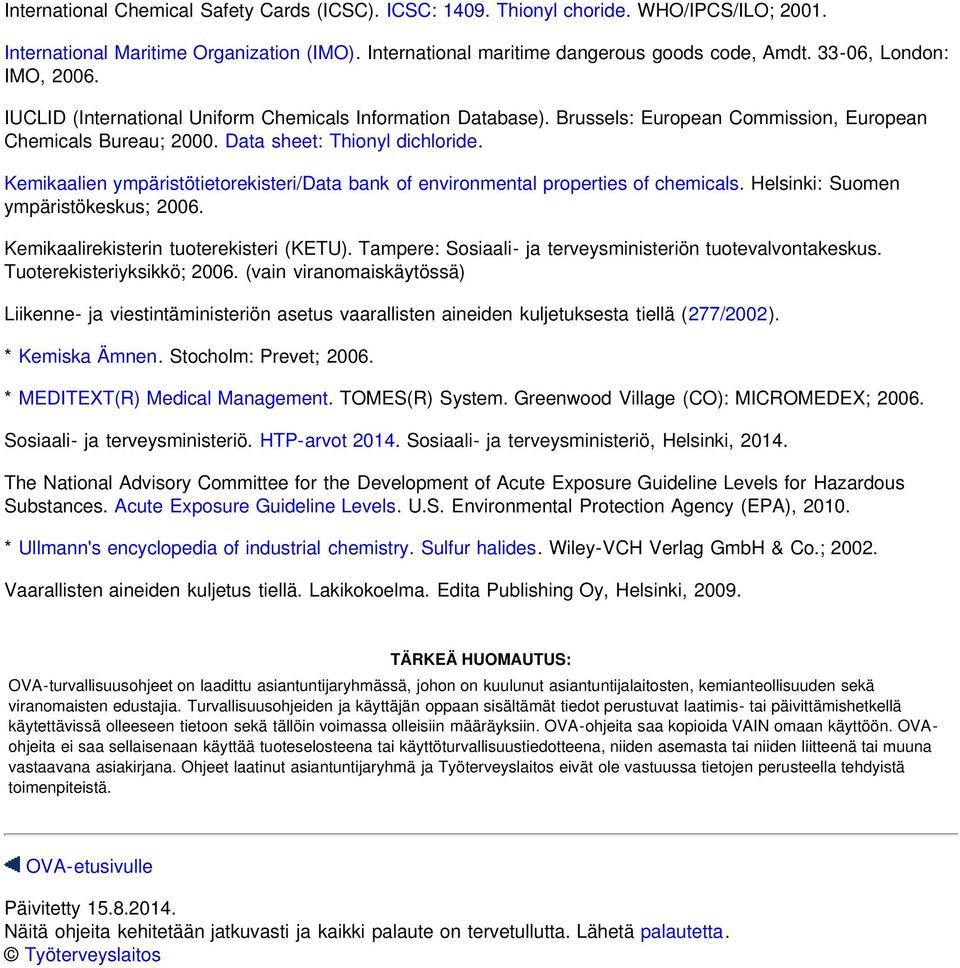 International Chemical Safety Cards (ICSC). ICSC: 1409. Thionyl choride. WHO/IPCS/ILO; 2001.

International Maritime Organization (IMO). International maritime dangerous goods code, Amdt. 33-06, London: IMO, 2006.

IUCLID (International Uniform Chemicals Information Database). Brussels: European Commission, European Chemicals Bureau; 2000. Data sheet: Thionyl dichloride.

Kemikaalien ympäristötietorekisteri/Data bank of environmental properties of chemicals. Helsinki: Suomen ympäristökeskus; 2006.

Kemikaalirekisterin tuoterekisteri (KETU). Tampere: Sosiaali- ja terveysministeriön tuotevalvontakeskus. Tuoterekisteriyksikkö; 2006. (vain viranomaiskäytössä)

Liikenne- ja viestintäministeriön asetus vaarallisten aineiden kuljetuksesta tiellä (277/2002).

* Kemiska Ämnen. Stocholm: Prevet; 2006.

* MEDITEXT(R) Medical Management. TOMES(R) System. Greenwood Village (CO): MICROMEDEX; 2006.

Sosiaali- ja terveysministeriö. HTP-arvot 2014. Sosiaali- ja terveysministeriö, Helsinki, 2014.

The National Advisory Committee for the Development of Acute Exposure Guideline Levels for Hazardous Substances. Acute Exposure Guideline Levels. U.S. Environmental Protection Agency (EPA), 2010.

* Ullmann's encyclopedia of industrial chemistry. Sulfur halides. Wiley-VCH Verlag GmbH & Co.; 2002.

Vaarallisten aineiden kuljetus tiellä. Lakikokoelma. Edita Publishing Oy, Helsinki, 2009.

TÄRKEÄ HUOMAUTUS:

OVA-turvallisuusohjeet on laadittu asiantuntijaryhmässä, johon on kuulunut asiantuntijalaitosten, kemianteollisuuden sekä viranomaisten edustajia. Turvallisuusohjeiden ja käyttäjän oppaan sisältämät tiedot perustuvat laatimis- tai päivittämishetkellä käytettävissä olleeseen tietoon sekä tällöin voimassa olleisiin määräyksiin. OVA-ohjeita saa kopioida VAIN omaan käyttöön. OVA-ohjeita ei saa sellaisenaan käyttää tuoteselosteena tai käyttöturvallisuustiedotteena, niiden asemasta tai niiden liitteenä tai muuna vastaavana asiakirjana. Ohjeet laatinut asiantuntijaryhmä ja Työterveyslaitos eivät ole vastuussa tietojen perusteella tehdyistä toimenpiteistä.

OVA-etusivulle

Päivitetty 15.8.2014.
Näitä ohjeita kehitetään jatkuvasti ja kaikki palaute on tervetullutta. Lähetä palautetta.
© Työterveyslaitos